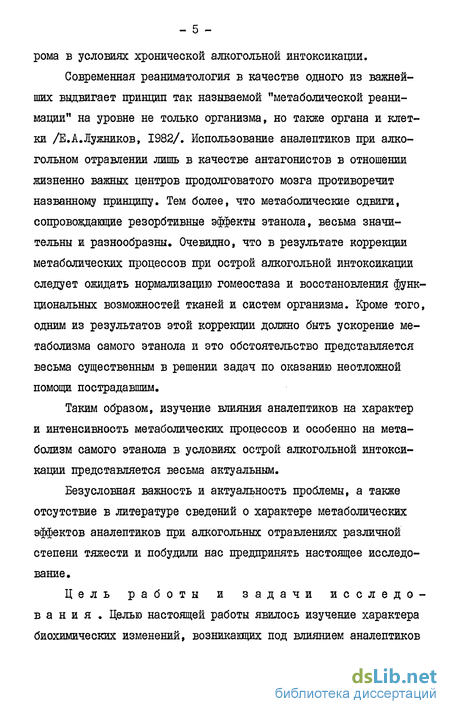 - 5 -

рома в условиях хронической алкогольной интоксикации.

Современная реаниматология в качестве одного из важнейших выдвигает принцип так называемой "метаболической реанимации" на уровне не только организма, но также органа и клетки /Е.А.Лужников, 1982/. Использование аналептиков при алкогольном отравлении лишь в качестве антагонистов в отношении жизненно важных центров продолговатого мозга противоречит названному принципу. Тем более, что метаболические сдвиги, сопровождающие резорбтивные эффекты этанола, весьма значительны и разнообразны. Очевидно, что в результате коррекции метаболических процессов при острой алкогольной интоксикации следует ожидать нормализацию гомеостаза и восстановления функциональных возможностей тканей и систем организма. Кроме того, одним из результатов этой коррекции должно быть ускорение метаболизма самого этанола и это обстоятельство представляется весьма существенным в решении задач по оказанию неотложной помощи пострадавшим.

Таким образом, изучение влияния аналептиков на характер и интенсивность метаболических процессов и особенно на метаболизм самого этанола в условиях острой алкогольной интоксикации представляется весьма актуальным.

Безусловная важность и актуальность проблемы, а также отсутствие в литературе сведений о характере метаболических эффектов аналептиков при алкогольных отравлениях различной степени тяжести и побудили нас предпринять настоящее исследование.

Цель работы и задачи исследования. Целью настоящей работы явилось изучение характера биохимических изменений, возникающих под влиянием аналептиков

dsLib.net
библиотека диссертаций